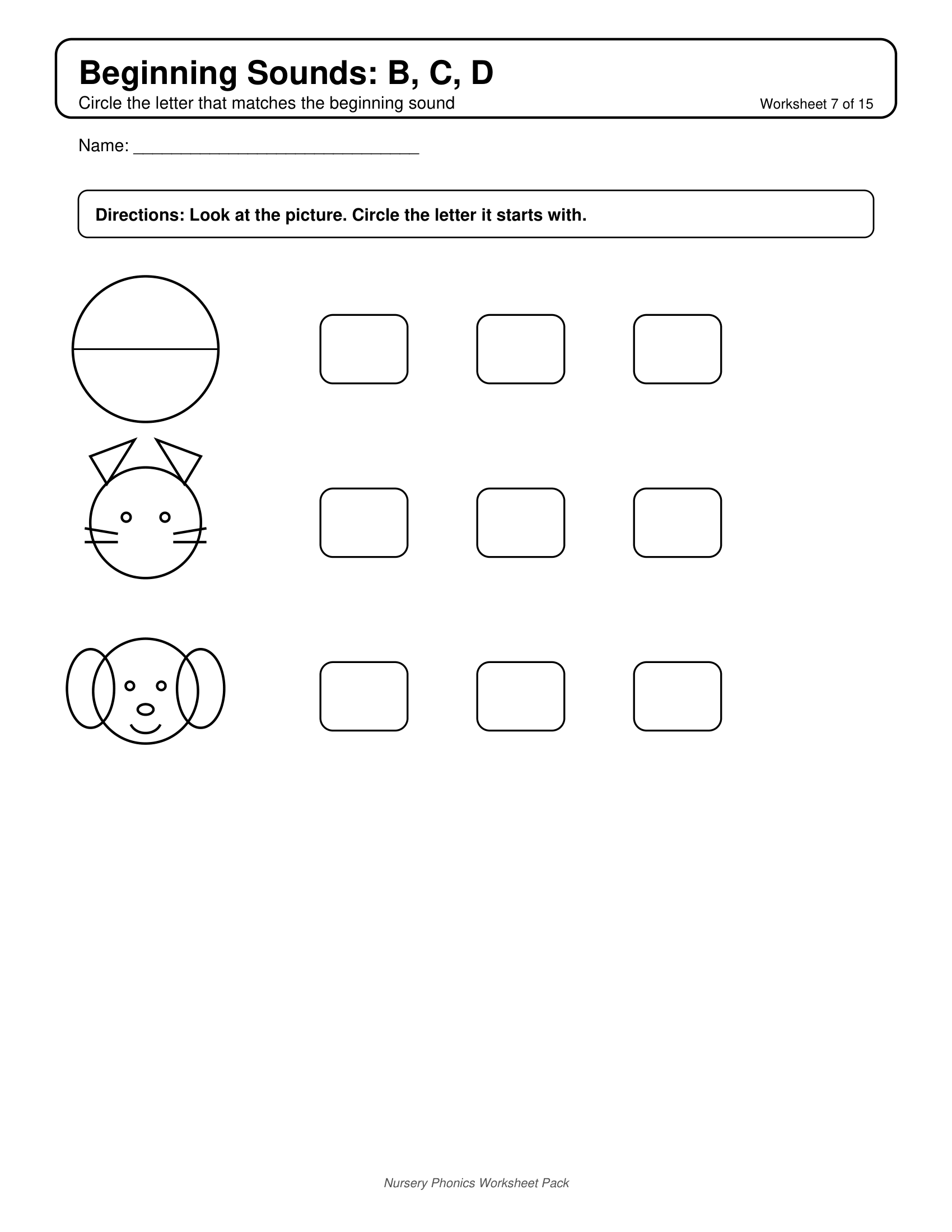 Beginning Sounds: B, C, D

Circle the letter that matches the beginning sound Worksheet 7 of 15

Name: ____

Directions: Look at the picture. Circle the letter it starts with.

Nursery Phonics Worksheet Pack